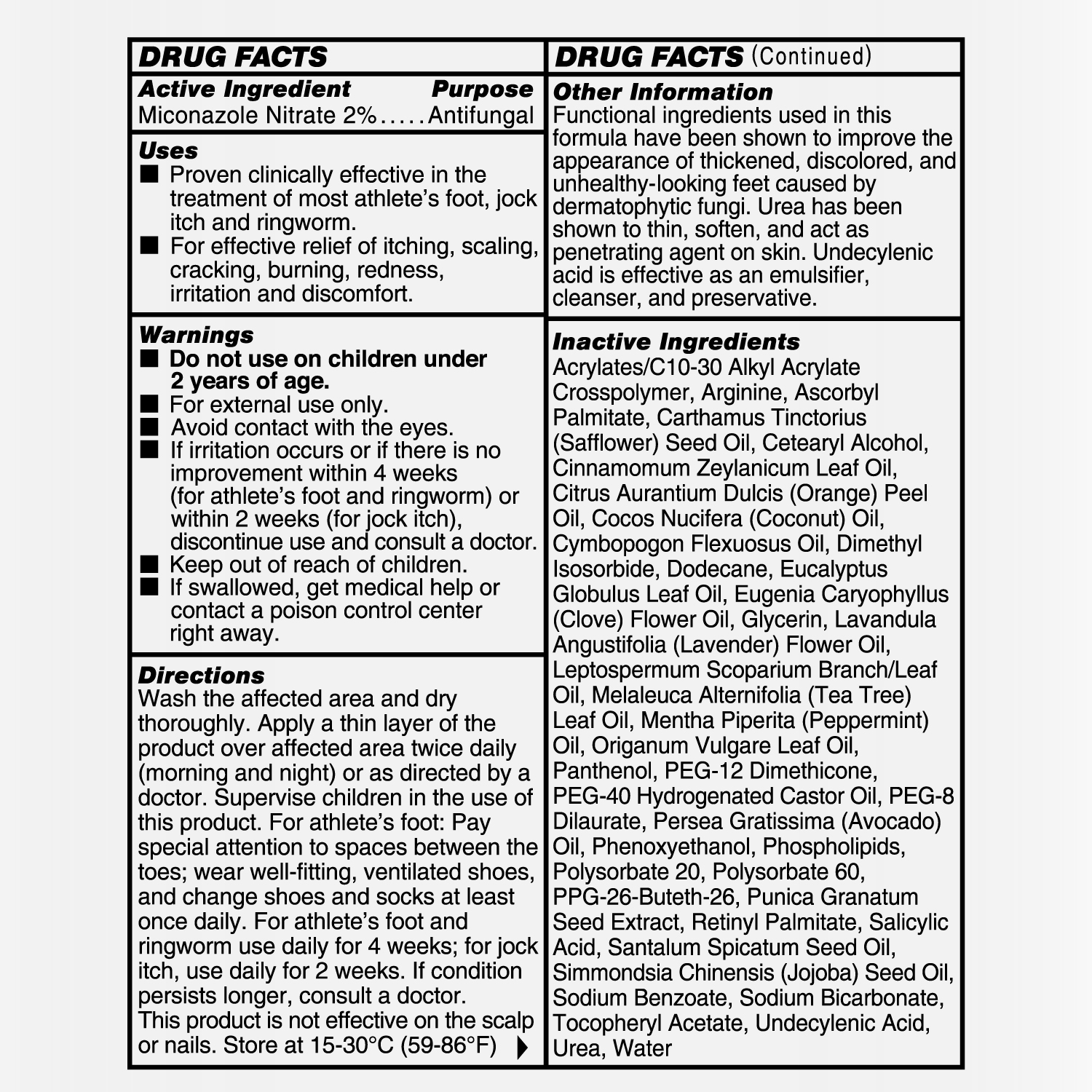 DRUG FACTS

Active Ingredient Purpose
Miconazole Nitrate 2%.....Antifungal

Uses
■ Proven clinically effective in the treatment of most athlete's foot, jock itch and ringworm.
■ For effective relief of itching, scaling, cracking, burning, redness, irritation and discomfort.

Warnings
■ Do not use on children under 2 years of age.
■ For external use only.
■ Avoid contact with the eyes.
■ If irritation occurs or if there is no improvement within 4 weeks (for athlete's foot and ringworm) or within 2 weeks (for jock itch), discontinue use and consult a doctor.
■ Keep out of reach of children.
■ If swallowed, get medical help or contact a poison control center right away.

Directions
Wash the affected area and dry thoroughly. Apply a thin layer of the product over affected area twice daily (morning and night) or as directed by a doctor. Supervise children in the use of this product. For athlete's foot: Pay special attention to spaces between the toes; wear well-fitting, ventilated shoes, and change shoes and socks at least once daily. For athlete's foot and ringworm use daily for 4 weeks; for jock itch, use daily for 2 weeks. If condition persists longer, consult a doctor.
This product is not effective on the scalp or nails. Store at 15-30°C (59-86°F) ▶

DRUG FACTS (Continued)

Other Information
Functional ingredients used in this formula have been shown to improve the appearance of thickened, discolored, and unhealthy-looking feet caused by dermatophytic fungi. Urea has been shown to thin, soften, and act as penetrating agent on skin. Undecylenic acid is effective as an emulsifier, cleanser, and preservative.

Inactive Ingredients
Acrylates/C10-30 Alkyl Acrylate Crosspolymer, Arginine, Ascorbyl Palmitate, Carthamus Tinctorius (Safflower) Seed Oil, Cetearyl Alcohol, Cinnamomum Zeylanicum Leaf Oil, Citrus Aurantium Dulcis (Orange) Peel Oil, Cocos Nucifera (Coconut) Oil, Cymbopogon Flexuosus Oil, Dimethyl Isosorbide, Dodecane, Eucalyptus Globulus Leaf Oil, Eugenia Caryophyllus (Clove) Flower Oil, Glycerin, Lavandula Angustifolia (Lavender) Flower Oil, Leptospermum Scoparium Branch/Leaf Oil, Melaleuca Alternifolia (Tea Tree) Leaf Oil, Mentha Piperita (Peppermint) Oil, Origanum Vulgare Leaf Oil, Panthenol, PEG-12 Dimethicone, PEG-40 Hydrogenated Castor Oil, PEG-8 Dilaurate, Persea Gratissima (Avocado) Oil, Phenoxyethanol, Phospholipids, Polysorbate 20, Polysorbate 60, PPG-26-Buteth-26, Punica Granatum Seed Extract, Retinyl Palmitate, Salicylic Acid, Santalum Spicatum Seed Oil, Simmondsia Chinensis (Jojoba) Seed Oil, Sodium Benzoate, Sodium Bicarbonate, Tocopheryl Acetate, Undecylenic Acid, Urea, Water